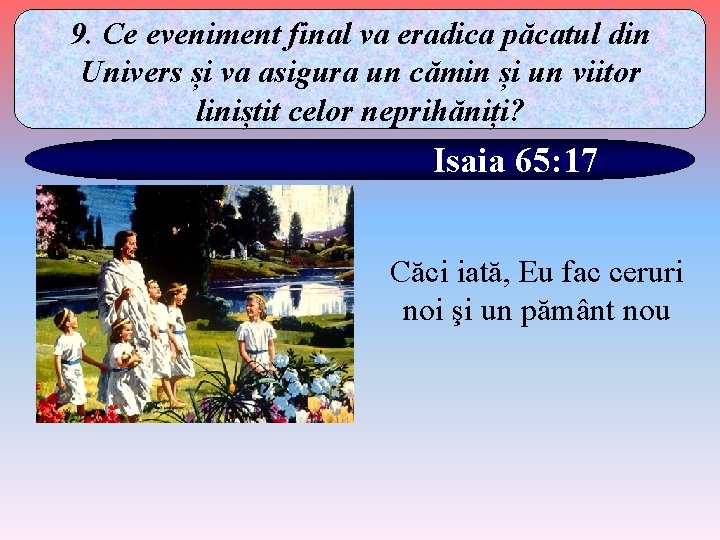 9. Ce eveniment final va eradica păcatul din Univers și va asigura un cămin și un viitor liniștit celor neprihăniți?

Isaia 65:17

Căci iată, Eu fac ceruri noi şi un pământ nou